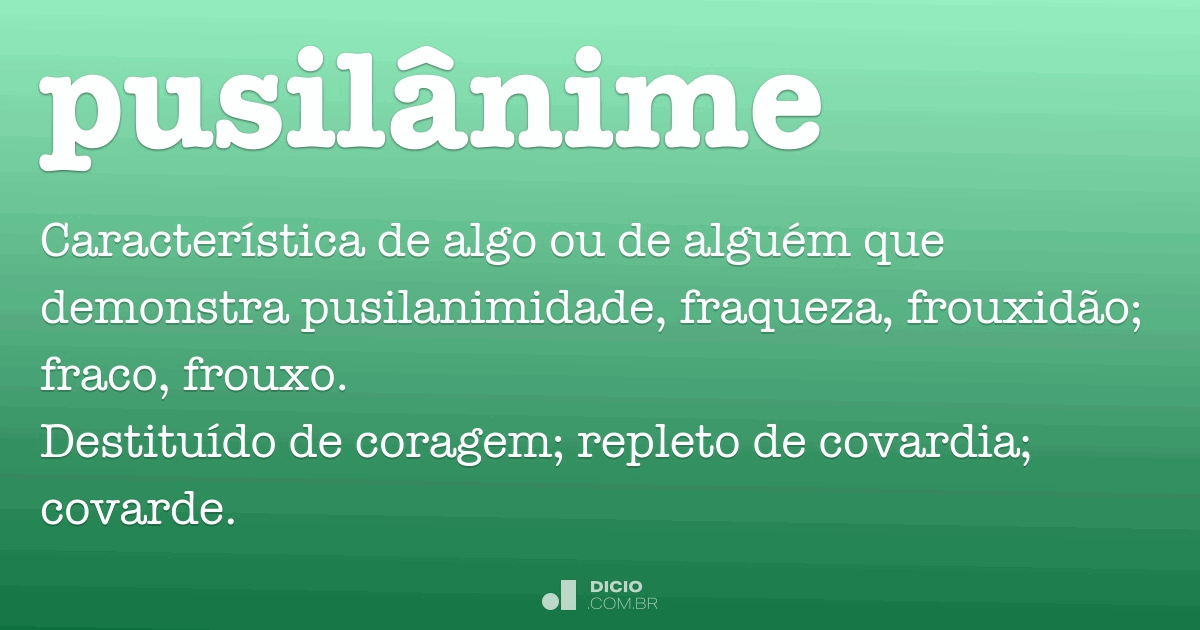 pusilânime

Característica de algo ou de alguém que demonstra pusilanimidade, fraqueza, frouxidão; fraco, frouxo.
Destituído de coragem; repleto de covardia; covarde.

DICIO
.COM.BR